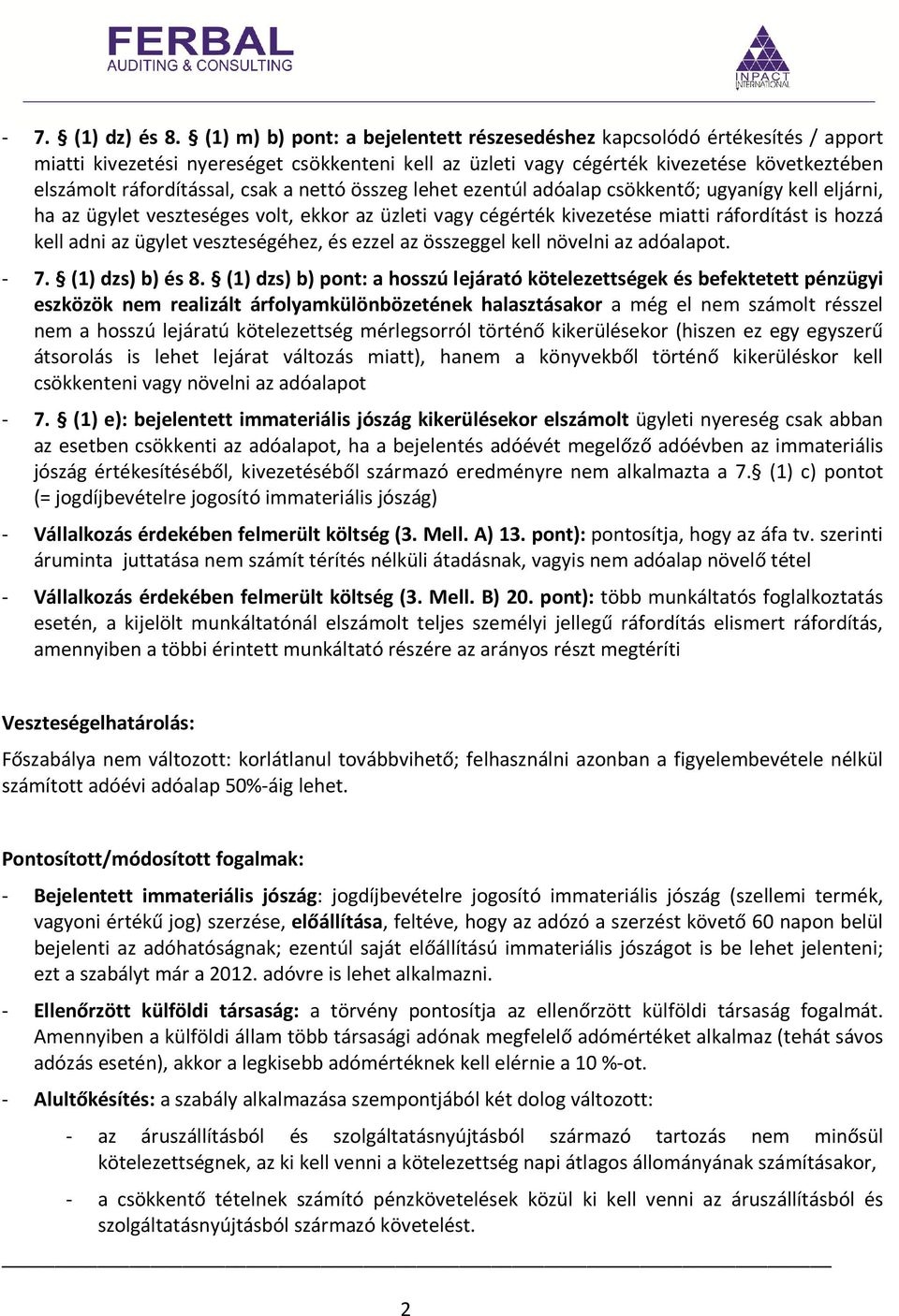 FERBAL
AUDITING & CONSULTING

INPACT INTERNATIONAL

- 7. § (1) dz) és 8. § (1) m) b) pont: a bejelentett részesedéshez kapcsolódó értékesítés / apport miatti kivezetési nyereséget csökkenteni kell az üzleti vagy cégérték kivezetése következtében elszámolt ráfordítással, csak a nettó összeg lehet ezentúl adóalap csökkentő; ugyanígy kell eljárni, ha az ügylet veszteséges volt, ekkor az üzleti vagy cégérték kivezetése miatti ráfordítást is hozzá kell adni az ügylet veszteségéhez, és ezzel az összeggel kell növelni az adóalapot.

- 7. § (1) dzs) b) és 8. § (1) dzs) b) pont: a hosszú lejárató kötelezettségek és befektetett pénzügyi eszközök nem realizált árfolyamkülönbözetének halasztásakor a még el nem számolt résszel nem a hosszú lejáratú kötelezettség mérlegsorról történő kikerülésekor (hiszen ez egy egyszerű átsorolás is lehet lejárat változás miatt), hanem a könyvekből történő kikerüléskor kell csökkenteni vagy növelni az adóalapot

- 7. § (1) e): bejelentett immateriális jószág kikerülésekor elszámolt ügyleti nyereség csak abban az esetben csökkenti az adóalapot, ha a bejelentés adóévét megelőző adóévben az immateriális jószág értékesítéséből, kivezetéséből származó eredményre nem alkalmazta a 7.§ (1) c) pontot (= jogdíjbevételre jogosító immateriális jószág)

- Vállalkozás érdekében felmerült költség (3. Mell. A) 13. pont): pontosítja, hogy az áfa tv. szerinti áruminta juttatása nem számít térítés nélküli átadásnak, vagyis nem adóalap növelő tétel

- Vállalkozás érdekében felmerült költség (3. Mell. B) 20. pont): több munkáltatós foglalkoztatás esetén, a kijelölt munkáltatónál elszámolt teljes személyi jellegű ráfordítás elismert ráfordítás, amennyiben a többi érintett munkáltató részére az arányos részt megtéríti

Veszteségelhatárolás:

Főszabálya nem változott: korlátlanul továbbvihető; felhasználni azonban a figyelembevétele nélkül számított adóévi adóalap 50%-áig lehet.

Pontosított/módosított fogalmak:

- Bejelentett immateriális jószág: jogdíjbevételre jogosító immateriális jószág (szellemi termék, vagyoni értékű jog) szerzése, előállítása, feltéve, hogy az adózó a szerzést követő 60 napon belül bejelenti az adóhatóságnak; ezentúl saját előállítású immateriális jószágot is be lehet jelenteni; ezt a szabályt már a 2012. adóvre is lehet alkalmazni.

- Ellenőrzött külföldi társaság: a törvény pontosítja az ellenőrzött külföldi társaság fogalmát. Amennyiben a külföldi állam több társasági adónak megfelelő adómértéket alkalmaz (tehát sávos adózás esetén), akkor a legkisebb adómértéknek kell elérnie a 10 %-ot.

- Alultőkésítés: a szabály alkalmazása szempontjából két dolog változott:
  - az áruszállításból és szolgáltatásnyújtásból származó tartozás nem minősül kötelezettségnek, az ki kell venni a kötelezettség napi átlagos állományának számításakor,
  - a csökkentő tételnek számító pénzkövetelések közül ki kell venni az áruszállításból és szolgáltatásnyújtásból származó követelést.

2